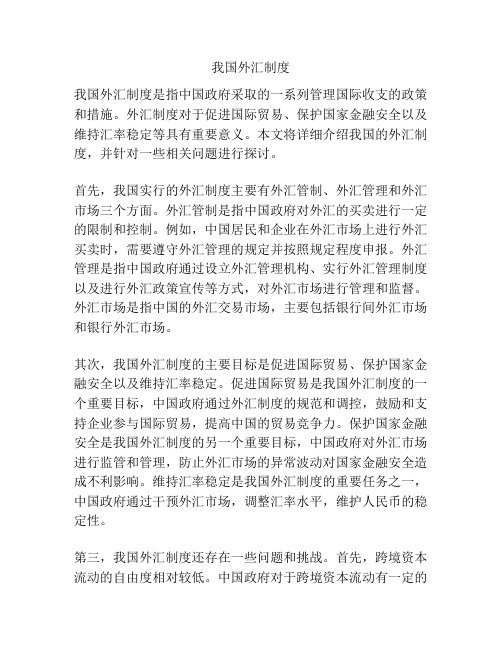 我国外汇制度

我国外汇制度是指中国政府采取的一系列管理国际收支的政策和措施。外汇制度对于促进国际贸易、保护国家金融安全以及维持汇率稳定等具有重要意义。本文将详细介绍我国的外汇制度，并针对一些相关问题进行探讨。

首先，我国实行的外汇制度主要有外汇管制、外汇管理和外汇市场三个方面。外汇管制是指中国政府对外汇的买卖进行一定的限制和控制。例如，中国居民和企业在外汇市场上进行外汇买卖时，需要遵守外汇管理的规定并按照规定程度申报。外汇管理是指中国政府通过设立外汇管理机构、实行外汇管理制度以及进行外汇政策宣传等方式，对外汇市场进行管理和监督。外汇市场是指中国的外汇交易市场，主要包括银行间外汇市场和银行外汇市场。

其次，我国外汇制度的主要目标是促进国际贸易、保护国家金融安全以及维持汇率稳定。促进国际贸易是我国外汇制度的一个重要目标，中国政府通过外汇制度的规范和调控，鼓励和支持企业参与国际贸易，提高中国的贸易竞争力。保护国家金融安全是我国外汇制度的另一个重要目标，中国政府对外汇市场进行监管和管理，防止外汇市场的异常波动对国家金融安全造成不利影响。维持汇率稳定是我国外汇制度的重要任务之一，中国政府通过干预外汇市场，调整汇率水平，维护人民币的稳定性。

第三，我国外汇制度还存在一些问题和挑战。首先，跨境资本流动的自由度相对较低。中国政府对于跨境资本流动有一定的